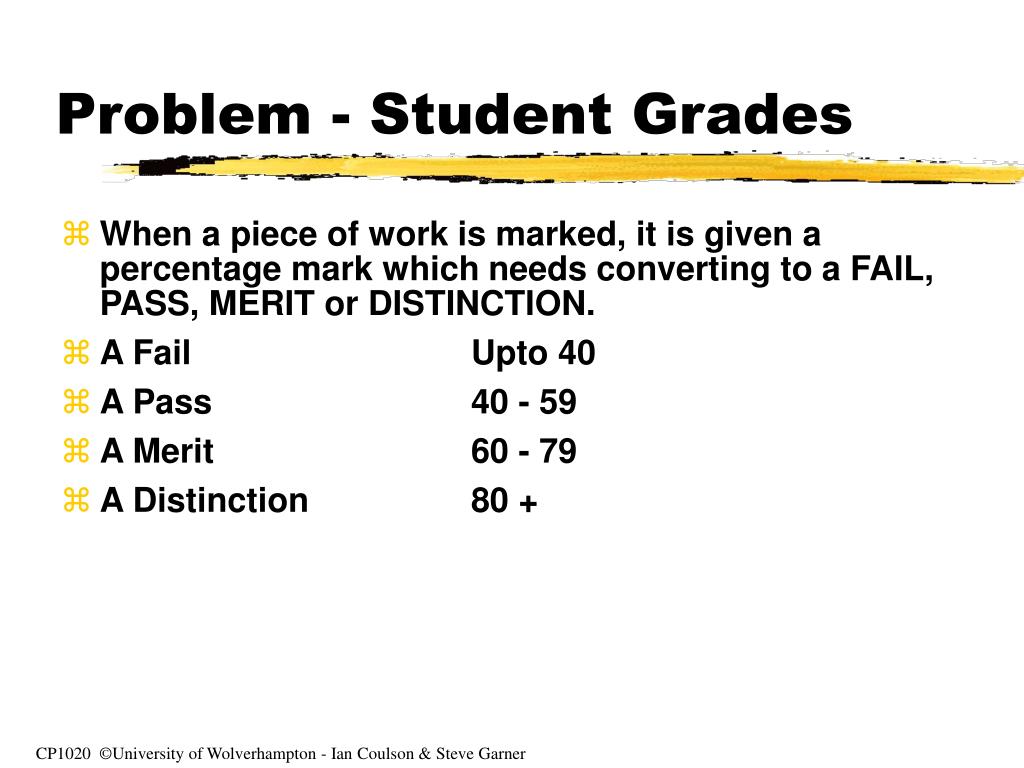 Problem - Student Grades

⌘ When a piece of work is marked, it is given a percentage mark which needs converting to a FAIL, PASS, MERIT or DISTINCTION.

⌘ A Fail Upto 40

⌘ A Pass 40 - 59

⌘ A Merit 60 - 79

⌘ A Distinction 80 +

CP1020 ©University of Wolverhampton - Ian Coulson & Steve Garner